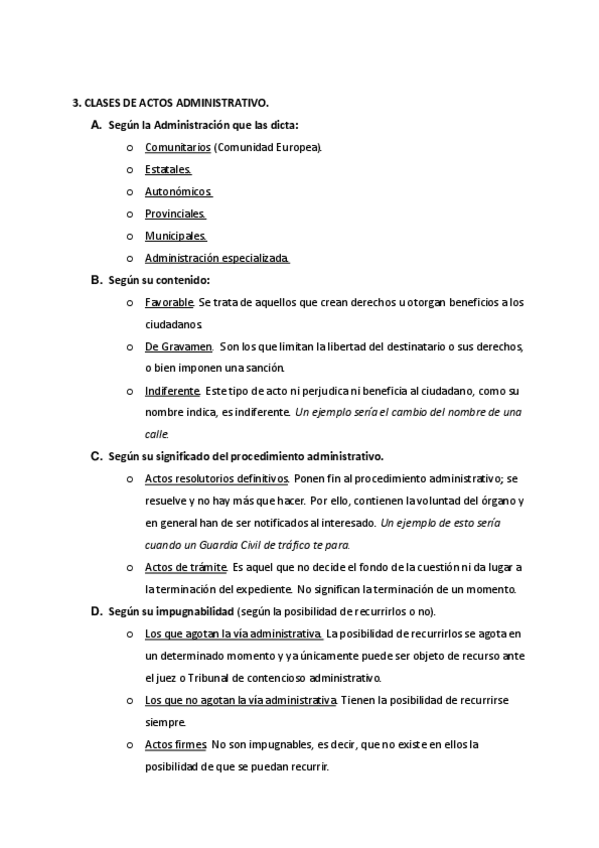 3. CLASES DE ACTOS ADMINISTRATIVO.

A. Según la Administración que las dicta:

o Comunitarios (Comunidad Europea).

o Estatales.

o Autonómicos.

o Provinciales.

o Municipales.

o Administración especializada.

B. Según su contenido:

o Favorable. Se trata de aquellos que crean derechos u otorgan beneficios a los ciudadanos.

o De Gravamen. Son los que limitan la libertad del destinatario o sus derechos, o bien imponen una sanción.

o Indiferente. Este tipo de acto ni perjudica ni beneficia al ciudadano, como su nombre indica, es indiferente. Un ejemplo sería el cambio del nombre de una calle.

C. Según su significado del procedimiento administrativo.

o Actos resolutorios definitivos. Ponen fin al procedimiento administrativo; se resuelve y no hay más que hacer. Por ello, contienen la voluntad del órgano y en general han de ser notificados al interesado. Un ejemplo de esto sería cuando un Guardia Civil de tráfico te para.

o Actos de trámite. Es aquel que no decide el fondo de la cuestión ni da lugar a la terminación del expediente. No significan la terminación de un momento.

D. Según su impugnabilidad (según la posibilidad de recurrirlos o no).

o Los que agotan la vía administrativa. La posibilidad de recurrirlos se agota en un determinado momento y ya únicamente puede ser objeto de recurso ante el juez o Tribunal de contencioso administrativo.

o Los que no agotan la vía administrativa. Tienen la posibilidad de recurrirse siempre.

o Actos firmes. No son impugnables, es decir, que no existe en ellos la posibilidad de que se puedan recurrir.